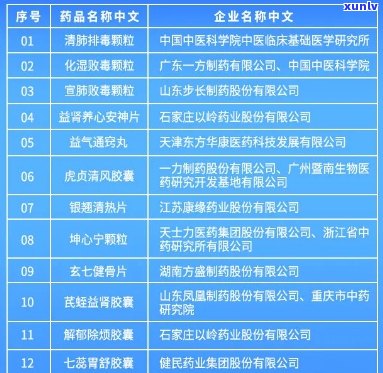 xunlv

| 序号 | 药品名称中文 | 企业名称中文 |
|---|---|---|
| 01 | 清肺排毒颗粒 | 中国中医科学院中医临床基础医学研究所 |
| 02 | 化湿败毒颗粒 | 广东一方制药有限公司、中国中医科学院 |
| 03 | 宣肺败毒颗粒 | 山东步长制药股份有限公司 |
| 04 | 益肾养心安神片 | 石家庄以岭药业股份有限公司 |
| 05 | 益气通窍丸 | 天津东方华康医药科技发展有限公司 |
| 06 | 虎贞清风胶囊 | 一力制药股份有限公司、广州暨南生物医药研究开发基地有限公司 |
| 07 | 银翘清热片 | 江苏康缘药业股份有限公司 |
| 08 | 坤心宁颗粒 | 天士力医药集团股份有限公司、浙江省中药研究所有限公司 |
| 09 | 玄七健骨片 | 湖南方盛制药股份有限公司 |
| 10 | 芪蛭益肾胶囊 | 山东凤凰制药股份有限公司、重庆市中药研究院 |
| 11 | 解郁除烦胶囊 | 石家庄以岭药业股份有限公司 |
| 12 | 七蕊胃舒胶囊 | 健民药业集团股份有限公司 |